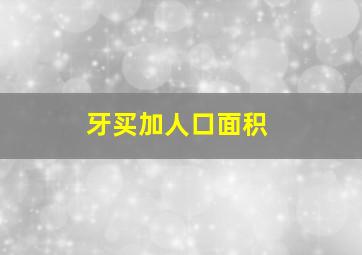 牙买加人口面积